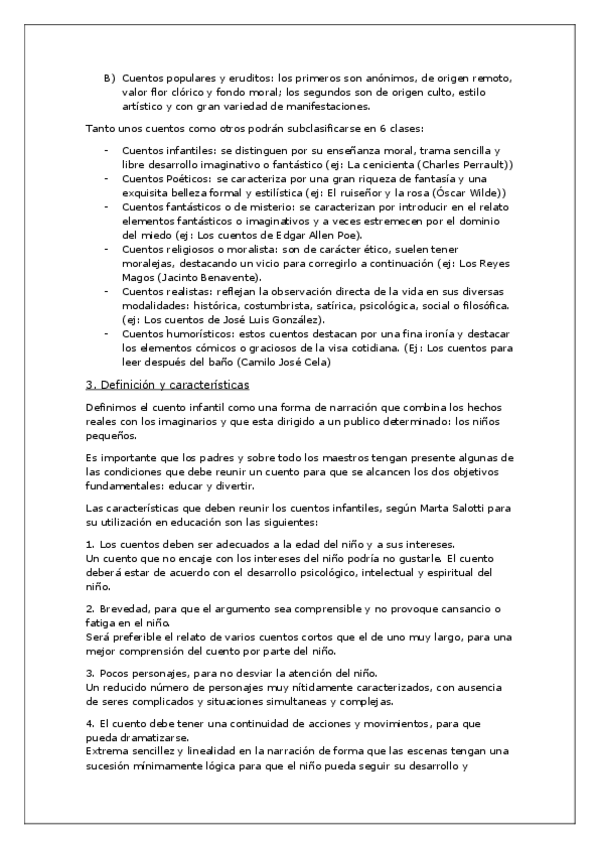 B) Cuentos populares y eruditos: los primeros son anónimos, de origen remoto, valor flor clórico y fondo moral; los segundos son de origen culto, estilo artístico y con gran variedad de manifestaciones.

Tanto unos cuentos como otros podrán subclasificarse en 6 clases:

- Cuentos infantiles: se distinguen por su enseñanza moral, trama sencilla y libre desarrollo imaginativo o fantástico (ej: La cenicienta (Charles Perrault))
- Cuentos Poéticos: se caracteriza por una gran riqueza de fantasía y una exquisita belleza formal y estilística (ej: El ruiseñor y la rosa (Óscar Wilde))
- Cuentos fantásticos o de misterio: se caracterizan por introducir en el relato elementos fantásticos o imaginativos y a veces estremecen por el dominio del miedo (ej: Los cuentos de Edgar Allen Poe).
- Cuentos religiosos o moralista: son de carácter ético, suelen tener moralejas, destacando un vicio para corregirlo a continuación (ej: Los Reyes Magos (Jacinto Benavente).
- Cuentos realistas: reflejan la observación directa de la vida en sus diversas modalidades: histórica, costumbrista, satírica, psicológica, social o filosófica. (ej: Los cuentos de José Luis González).
- Cuentos humorísticos: estos cuentos destacan por una fina ironía y destacar los elementos cómicos o graciosos de la visa cotidiana. (Ej: Los cuentos para leer después del baño (Camilo José Cela)

3. Definición y características

Definimos el cuento infantil como una forma de narración que combina los hechos reales con los imaginarios y que esta dirigido a un publico determinado: los niños pequeños.

Es importante que los padres y sobre todo los maestros tengan presente algunas de las condiciones que debe reunir un cuento para que se alcancen los dos objetivos fundamentales: educar y divertir.

Las características que deben reunir los cuentos infantiles, según Marta Salotti para su utilización en educación son las siguientes:

1. Los cuentos deben ser adecuados a la edad del niño y a sus intereses.
Un cuento que no encaje con los intereses del niño podría no gustarle. El cuento deberá estar de acuerdo con el desarrollo psicológico, intelectual y espiritual del niño.

2. Brevedad, para que el argumento sea comprensible y no provoque cansancio o fatiga en el niño.
Será preferible el relato de varios cuentos cortos que el de uno muy largo, para una mejor comprensión del cuento por parte del niño.

3. Pocos personajes, para no desviar la atención del niño.
Un reducido número de personajes muy nítidamente caracterizados, con ausencia de seres complicados y situaciones simultaneas y complejas.

4. El cuento debe tener una continuidad de acciones y movimientos, para que pueda dramatizarse.
Extrema sencillez y linealidad en la narración de forma que las escenas tengan una sucesión mínimamente lógica para que el niño pueda seguir su desarrollo y